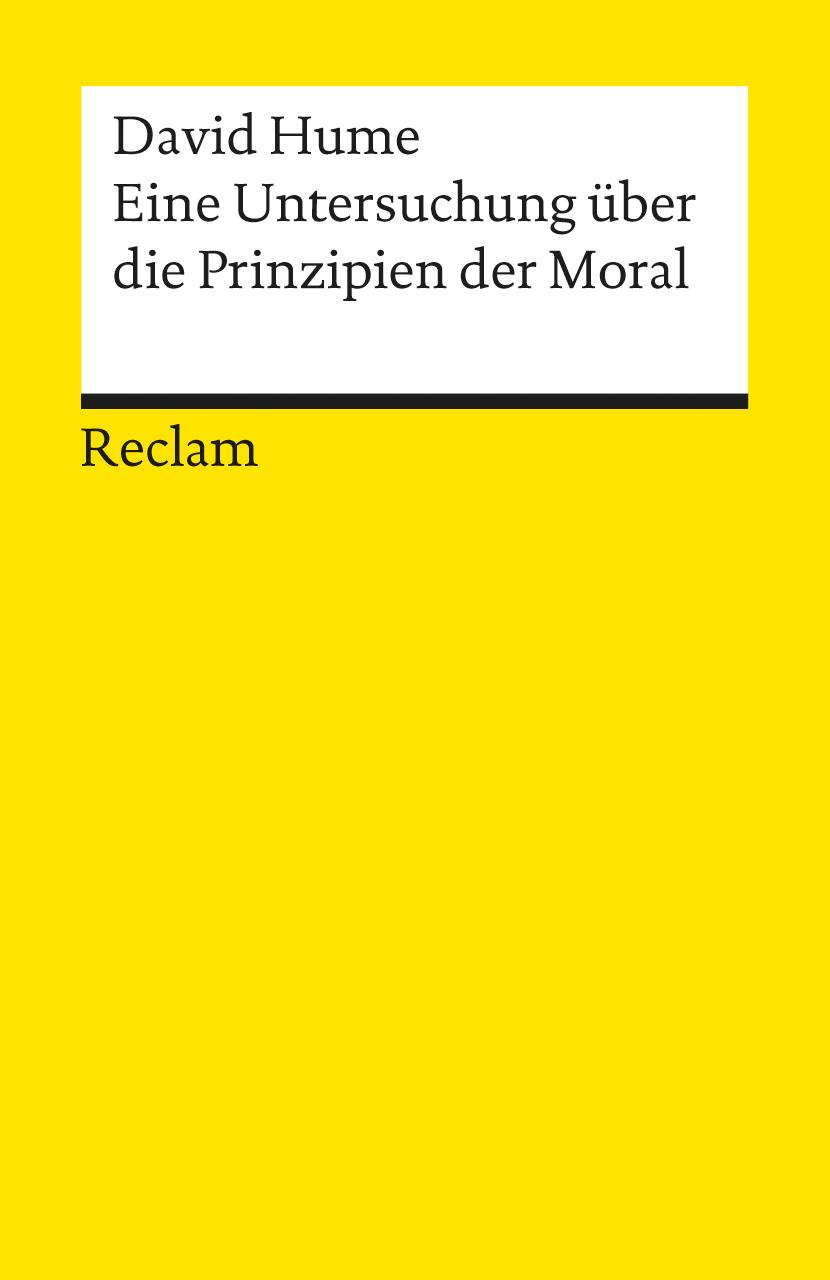 David Hume
Eine Untersuchung über die Prinzipien der Moral

Reclam